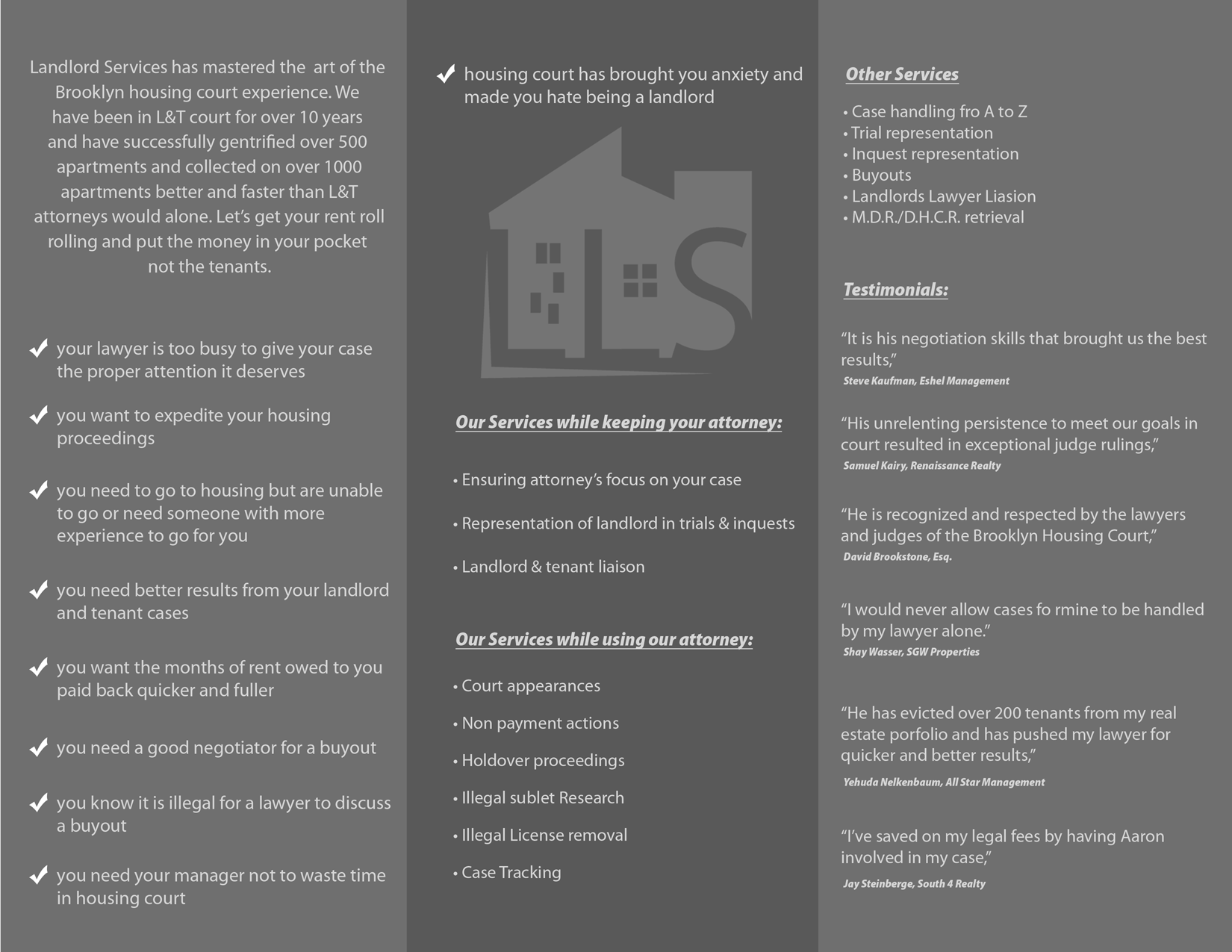 Landlord Services has mastered the art of the Brooklyn housing court experience. We have been in L&T court for over 10 years and have successfully gentrified over 500 apartments and collected on over 1000 apartments better and faster than L&T attorneys would alone. Let's get your rent roll rolling and put the money in your pocket not the tenants.

✔ your lawyer is too busy to give your case the proper attention it deserves

✔ you want to expedite your housing proceedings

✔ you need to go to housing but are unable to go or need someone with more experience to go for you

✔ you need better results from your landlord and tenant cases

✔ you want the months of rent owed to you paid back quicker and fuller

✔ you need a good negotiator for a buyout

✔ you know it is illegal for a lawyer to discuss a buyout

✔ you need your manager not to waste time in housing court

✔ housing court has brought you anxiety and made you hate being a landlord

LS

Our Services while keeping your attorney:

• Ensuring attorney's focus on your case

• Representation of landlord in trials & inquests

• Landlord & tenant liaison

Our Services while using our attorney:

• Court appearances

• Non payment actions

• Holdover proceedings

• Illegal sublet Research

• Illegal License removal

• Case Tracking

Other Services

• Case handling fro A to Z
• Trial representation
• Inquest representation
• Buyouts
• Landlords Lawyer Liasion
• M.D.R./D.H.C.R. retrieval

Testimonials:

"It is his negotiation skills that brought us the best results,"
Steve Kaufman, Eshel Management

"His unrelenting persistence to meet our goals in court resulted in exceptional judge rulings,"
Samuel Kairy, Renaissance Realty

"He is recognized and respected by the lawyers and judges of the Brooklyn Housing Court,"
David Brookstone, Esq.

"I would never allow cases fo rmine to be handled by my lawyer alone."
Shay Wasser, SGW Properties

"He has evicted over 200 tenants from my real estate porfolio and has pushed my lawyer for quicker and better results,"
Yehuda Nelkenbaum, All Star Management

"I've saved on my legal fees by having Aaron involved in my case,"
Jay Steinberge, South 4 Realty